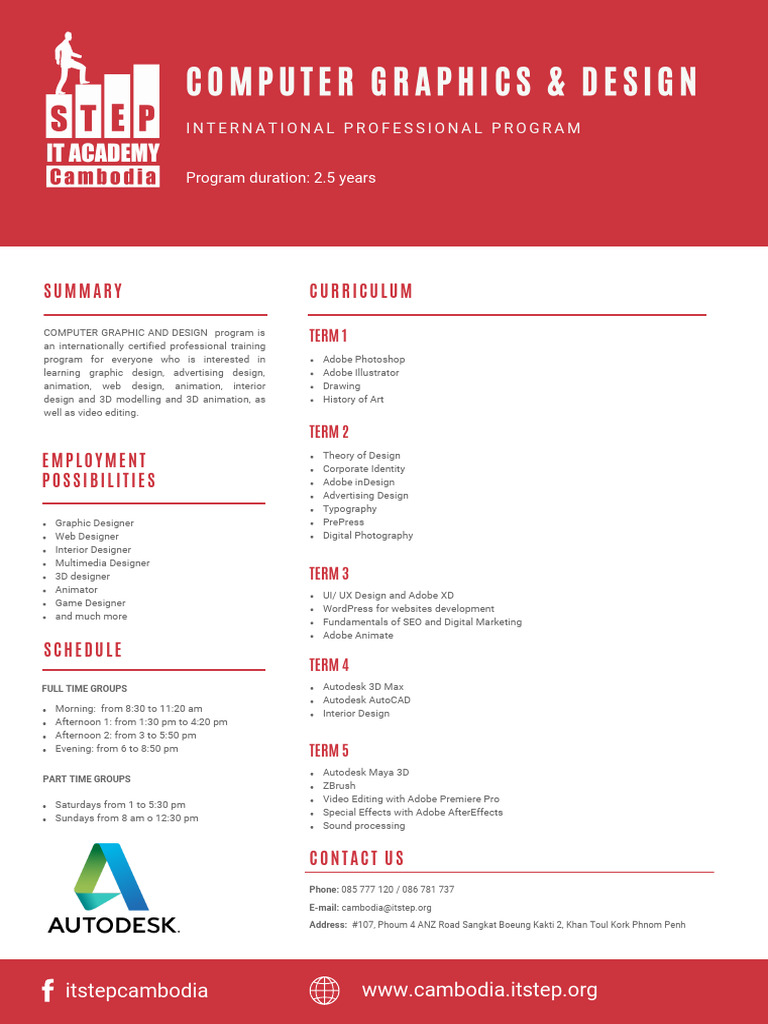 STEP
IT ACADEMY
Cambodia

COMPUTER GRAPHICS & DESIGN

INTERNATIONAL PROFESSIONAL PROGRAM

Program duration: 2.5 years

SUMMARY

COMPUTER GRAPHIC AND DESIGN program is an internationally certified professional training program for everyone who is interested in learning graphic design, advertising design, animation, web design, animation, interior design and 3D modelling and 3D animation, as well as video editing.

EMPLOYMENT POSSIBILITIES

- Graphic Designer
- Web Designer
- Interior Designer
- Multimedia Designer
- 3D designer
- Animator
- Game Designer
- and much more

SCHEDULE

FULL TIME GROUPS

- Morning: from 8:30 to 11:20 am
- Afternoon 1: from 1:30 pm to 4:20 pm
- Afternoon 2: from 3 to 5:50 pm
- Evening: from 6 to 8:50 pm

PART TIME GROUPS

- Saturdays from 1 to 5:30 pm
- Sundays from 8 am o 12:30 pm

AUTODESK.

CURRICULUM

TERM 1

- Adobe Photoshop
- Adobe Illustrator
- Drawing
- History of Art

TERM 2

- Theory of Design
- Corporate Identity
- Adobe inDesign
- Advertising Design
- Typography
- PrePress
- Digital Photography

TERM 3

- UI/ UX Design and Adobe XD
- WordPress for websites development
- Fundamentals of SEO and Digital Marketing
- Adobe Animate

TERM 4

- Autodesk 3D Max
- Autodesk AutoCAD
- Interior Design

TERM 5

- Autodesk Maya 3D
- ZBrush
- Video Editing with Adobe Premiere Pro
- Special Effects with Adobe AfterEffects
- Sound processing

CONTACT US

Phone: 085 777 120 / 086 781 737

E-mail: cambodia@itstep.org

Address: #107, Phoum 4 ANZ Road Sangkat Boeung Kakti 2, Khan Toul Kork Phnom Penh

itstepcambodia

www.cambodia.itstep.org